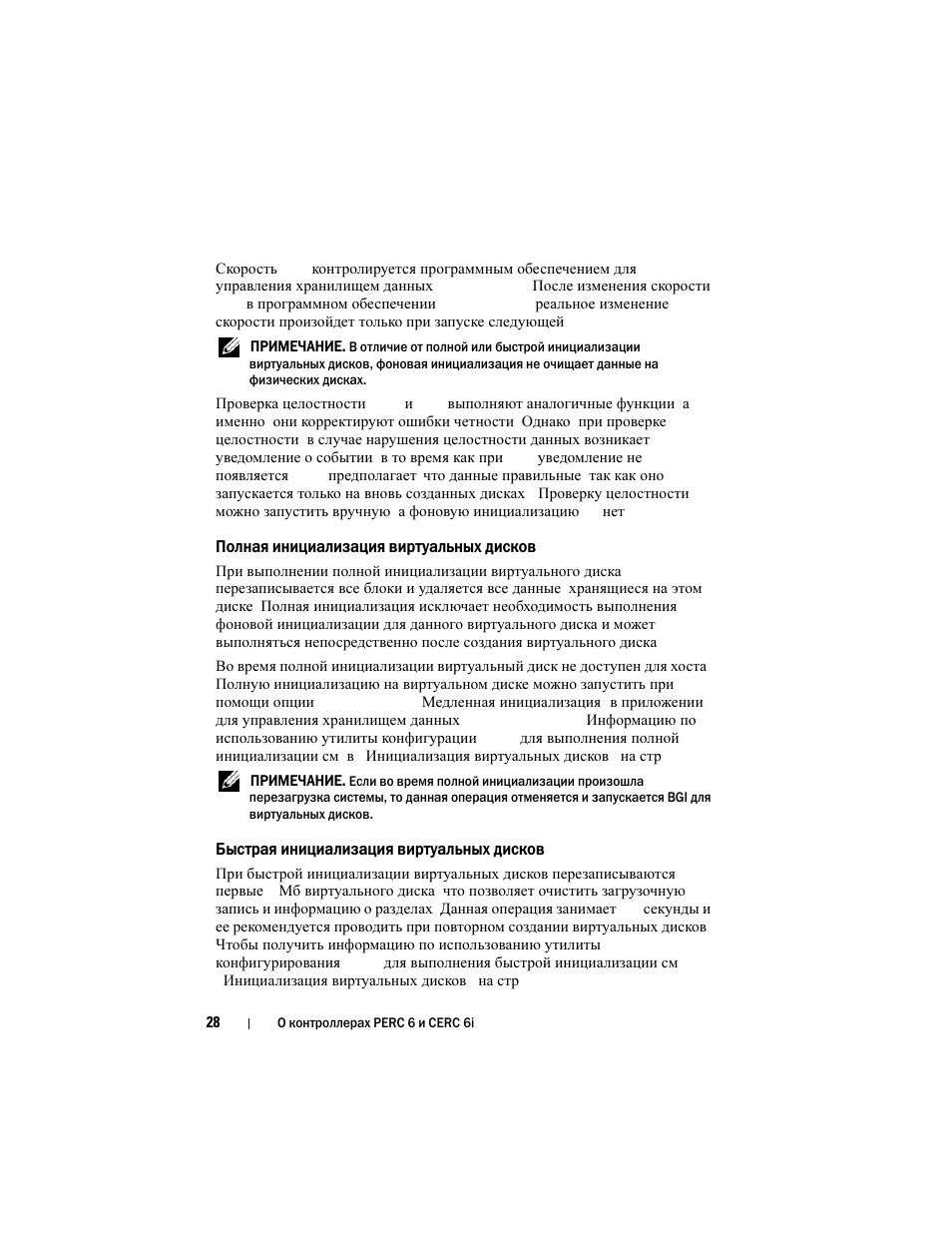 Скорость контролируется программным обеспечением для управления хранилищем данных После изменения скорости в программном обеспечении реальное изменение скорости произойдет только при запуске следующей

ПРИМЕЧАНИЕ. В отличие от полной или быстрой инициализации виртуальных дисков, фоновая инициализация не очищает данные на физических дисках.

Проверка целостности и выполняют аналогичные функции а именно они корректируют ошибки четности Однако при проверке целостности в случае нарушения целостности данных возникает уведомление о событии в то время как при уведомление не появляется предполагает что данные правильные так как оно запускается только на вновь созданных дисках Проверку целостности можно запустить вручную а фоновую инициализацию нет

Полная инициализация виртуальных дисков

При выполнении полной инициализации виртуального диска перезаписывается все блоки и удаляется все данные хранящиеся на этом диске Полная инициализация исключает необходимость выполнения фоновой инициализации для данного виртуального диска и может выполняться непосредственно после создания виртуального диска

Во время полной инициализации виртуальный диск не доступен для хоста Полную инициализацию на виртуальном диске можно запустить при помощи опции Медленная инициализация в приложении для управления хранилищем данных Информацию по использованию утилиты конфигурации для выполнения полной инициализации см в Инициализация виртуальных дисков на стр

ПРИМЕЧАНИЕ. Если во время полной инициализации произошла перезагрузка системы, то данная операция отменяется и запускается BGI для виртуальных дисков.

Быстрая инициализация виртуальных дисков

При быстрой инициализации виртуальных дисков перезаписываются первые Мб виртуального диска что позволяет очистить загрузочную запись и информацию о разделах Данная операция занимает секунды и ее рекомендуется проводить при повторном создании виртуальных дисков Чтобы получить информацию по использованию утилиты конфигурирования для выполнения быстрой инициализации см Инициализация виртуальных дисков на стр

28 | О контроллерах PERC 6 и CERC 6i